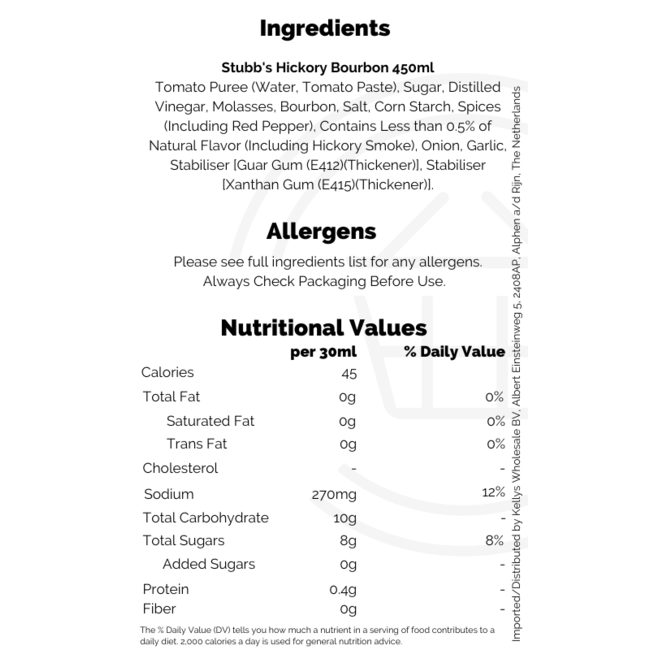 Ingredients

Stubb's Hickory Bourbon 450ml
Tomato Puree (Water, Tomato Paste), Sugar, Distilled Vinegar, Molasses, Bourbon, Salt, Corn Starch, Spices (Including Red Pepper), Contains Less than 0.5% of Natural Flavor (Including Hickory Smoke), Onion, Garlic, Stabiliser [Guar Gum (E412)(Thickener)], Stabiliser [Xanthan Gum (E415)(Thickener)].

Allergens

Please see full ingredients list for any allergens. Always Check Packaging Before Use.

Nutritional Values

| | per 30ml | % Daily Value |
|---|---|---|
| Calories | 45 | |
| Total Fat | 0g | 0% |
| Saturated Fat | 0g | 0% |
| Trans Fat | 0g | 0% |
| Cholesterol | - | - |
| Sodium | 270mg | 12% |
| Total Carbohydrate | 10g | - |
| Total Sugars | 8g | 8% |
| Added Sugars | 0g | - |
| Protein | 0.4g | - |
| Fiber | 0g | - |

The % Daily Value (DV) tells you how much a nutrient in a serving of food contributes to a daily diet. 2,000 calories a day is used for general nutrition advice.

Imported/Distributed by Kellys Wholesale BV, Albert Einsteinweg 5, 2408AP, Alphen a/d Rijn, The Netherlands